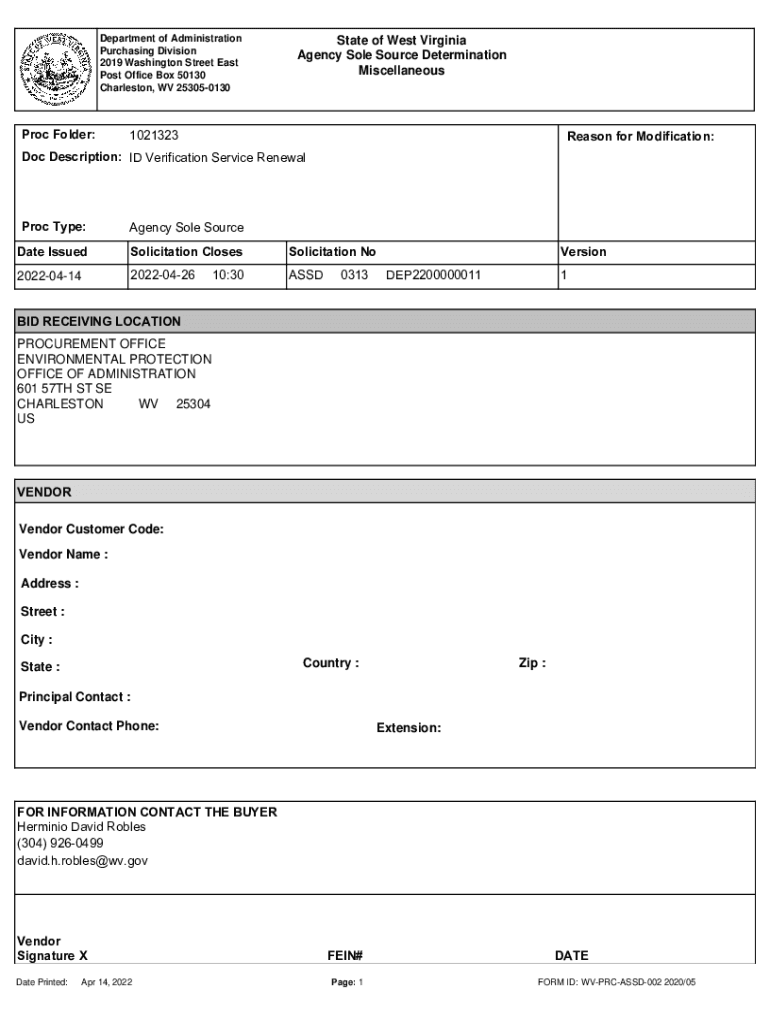 Department of Administration
Purchasing Division
2019 Washington Street East
Post Office Box 50130
Charleston, WV 25305-0130

State of West Virginia
Agency Sole Source Determination
Miscellaneous

Proc Folder: 1021323

Doc Description: ID Verification Service Renewal

Proc Type: Agency Sole Source

Reason for Modification:

| Date Issued | Solicitation Closes | Solicitation No | Version |
|---|---|---|---|
| 2022-04-14 | 2022-04-26 10:30 | ASSD 0313 DEP2200000011 | 1 |

BID RECEIVING LOCATION

PROCUREMENT OFFICE
ENVIRONMENTAL PROTECTION
OFFICE OF ADMINISTRATION
601 57TH ST SE
CHARLESTON WV 25304
US

VENDOR

Vendor Customer Code:

Vendor Name :

Address :

Street :

City :

State : Country : Zip :

Principal Contact :

Vendor Contact Phone: Extension:

FOR INFORMATION CONTACT THE BUYER
Herminio David Robles
(304) 926-0499
david.h.robles@wv.gov

Vendor
Signature X FEIN# DATE

Date Printed: Apr 14, 2022 Page: 1 FORM ID: WV-PRC-ASSD-002 2020/05